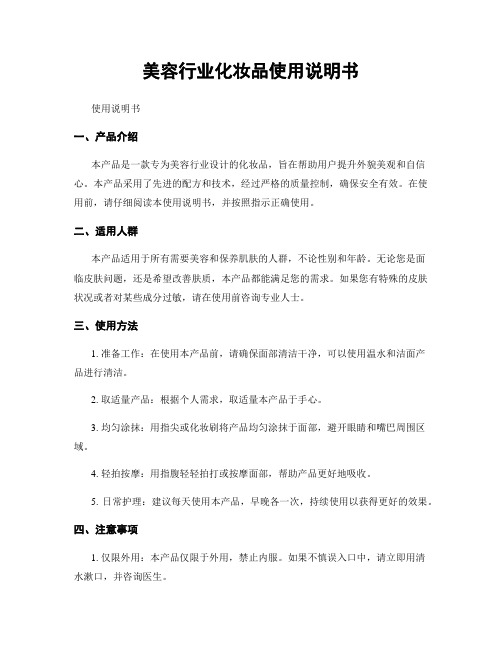 美容行业化妆品使用说明书

使用说明书

一、产品介绍

本产品是一款专为美容行业设计的化妆品，旨在帮助用户提升外貌美观和自信心。本产品采用了先进的配方和技术，经过严格的质量控制，确保安全有效。在使用前，请仔细阅读本使用说明书，并按照指示正确使用。

二、适用人群

本产品适用于所有需要美容和保养肌肤的人群，不论性别和年龄。无论您是面临皮肤问题，还是希望改善肤质，本产品都能满足您的需求。如果您有特殊的皮肤状况或者对某些成分过敏，请在使用前咨询专业人士。

三、使用方法

1. 准备工作：在使用本产品前，请确保面部清洁干净，可以使用温水和洁面产品进行清洁。

2. 取适量产品：根据个人需求，取适量本产品于手心。

3. 均匀涂抹：用指尖或化妆刷将产品均匀涂抹于面部，避开眼睛和嘴巴周围区域。

4. 轻拍按摩：用指腹轻轻拍打或按摩面部，帮助产品更好地吸收。

5. 日常护理：建议每天使用本产品，早晚各一次，持续使用以获得更好的效果。

四、注意事项

1. 仅限外用：本产品仅限于外用，禁止内服。如果不慎误入口中，请立即用清水漱口，并咨询医生。